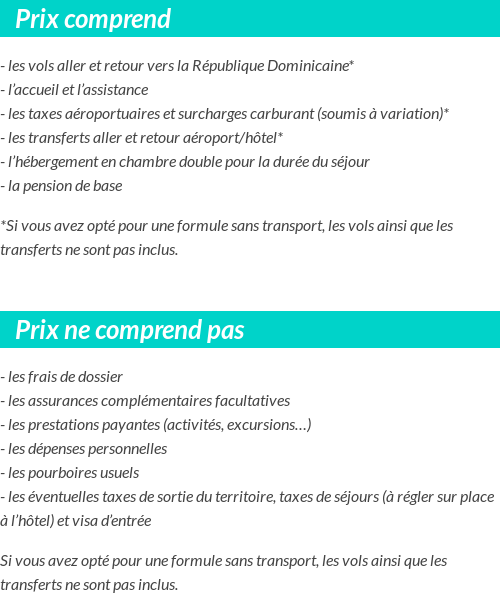 Prix comprend

- les vols aller et retour vers la République Dominicaine*
- l'accueil et l'assistance
- les taxes aéroportuaires et surcharges carburant (soumis à variation)*
- les transferts aller et retour aéroport/hôtel*
- l'hébergement en chambre double pour la durée du séjour
- la pension de base

*Si vous avez opté pour une formule sans transport, les vols ainsi que les transferts ne sont pas inclus.

Prix ne comprend pas

- les frais de dossier
- les assurances complémentaires facultatives
- les prestations payantes (activités, excursions…)
- les dépenses personnelles
- les pourboires usuels
- les éventuelles taxes de sortie du territoire, taxes de séjours (à régler sur place à l'hôtel) et visa d'entrée

Si vous avez opté pour une formule sans transport, les vols ainsi que les transferts ne sont pas inclus.